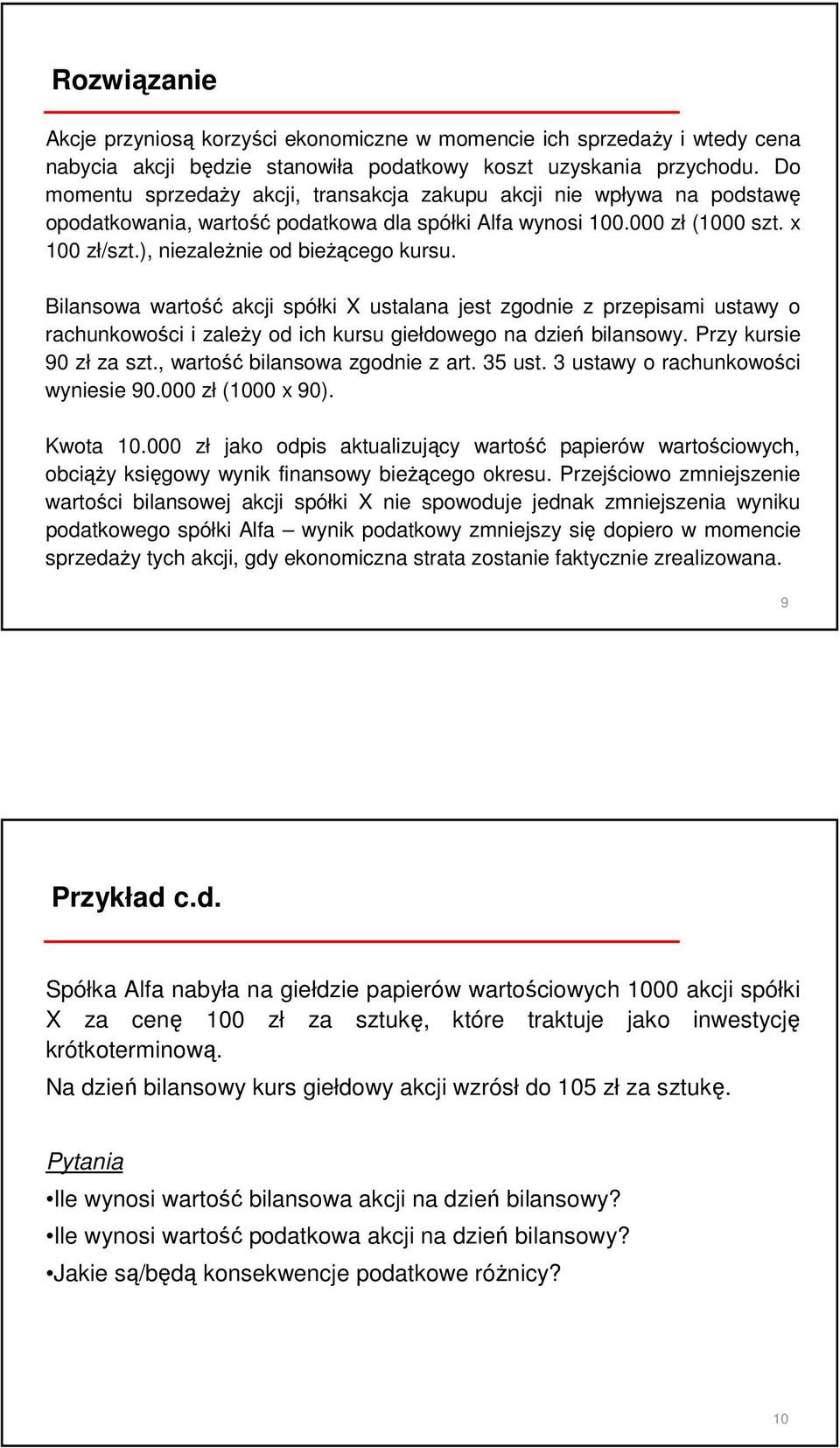 Rozwiązanie

Akcje przyniosą korzyści ekonomiczne w momencie ich sprzedaży i wtedy cena nabycia akcji będzie stanowiła podatkowy koszt uzyskania przychodu. Do momentu sprzedaży akcji, transakcja zakupu akcji nie wpływa na podstawę opodatkowania, wartość podatkowa dla spółki Alfa wynosi 100.000 zł (1000 szt. x 100 zł/szt.), niezależnie od bieżącego kursu.

Bilansowa wartość akcji spółki X ustalana jest zgodnie z przepisami ustawy o rachunkowości i zależy od ich kursu giełdowego na dzień bilansowy. Przy kursie 90 zł za szt., wartość bilansowa zgodnie z art. 35 ust. 3 ustawy o rachunkowości wyniesie 90.000 zł (1000 x 90).

Kwota 10.000 zł jako odpis aktualizujący wartość papierów wartościowych, obciąży księgowy wynik finansowy bieżącego okresu. Przejściowo zmniejszenie wartości bilansowej akcji spółki X nie spowoduje jednak zmniejszenia wyniku podatkowego spółki Alfa – wynik podatkowy zmniejszy się dopiero w momencie sprzedaży tych akcji, gdy ekonomiczna strata zostanie faktycznie zrealizowana.

9

Przykład c.d.

Spółka Alfa nabyła na giełdzie papierów wartościowych 1000 akcji spółki X za cenę 100 zł za sztukę, które traktuje jako inwestycję krótkoterminową.

Na dzień bilansowy kurs giełdowy akcji wzrósł do 105 zł za sztukę.

Pytania

•Ile wynosi wartość bilansowa akcji na dzień bilansowy?

•Ile wynosi wartość podatkowa akcji na dzień bilansowy?

•Jakie są/będą konsekwencje podatkowe różnicy?

10